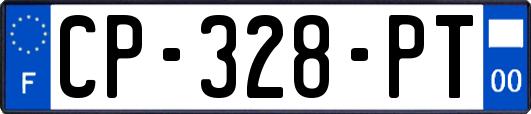 F
CP-328-PT
00